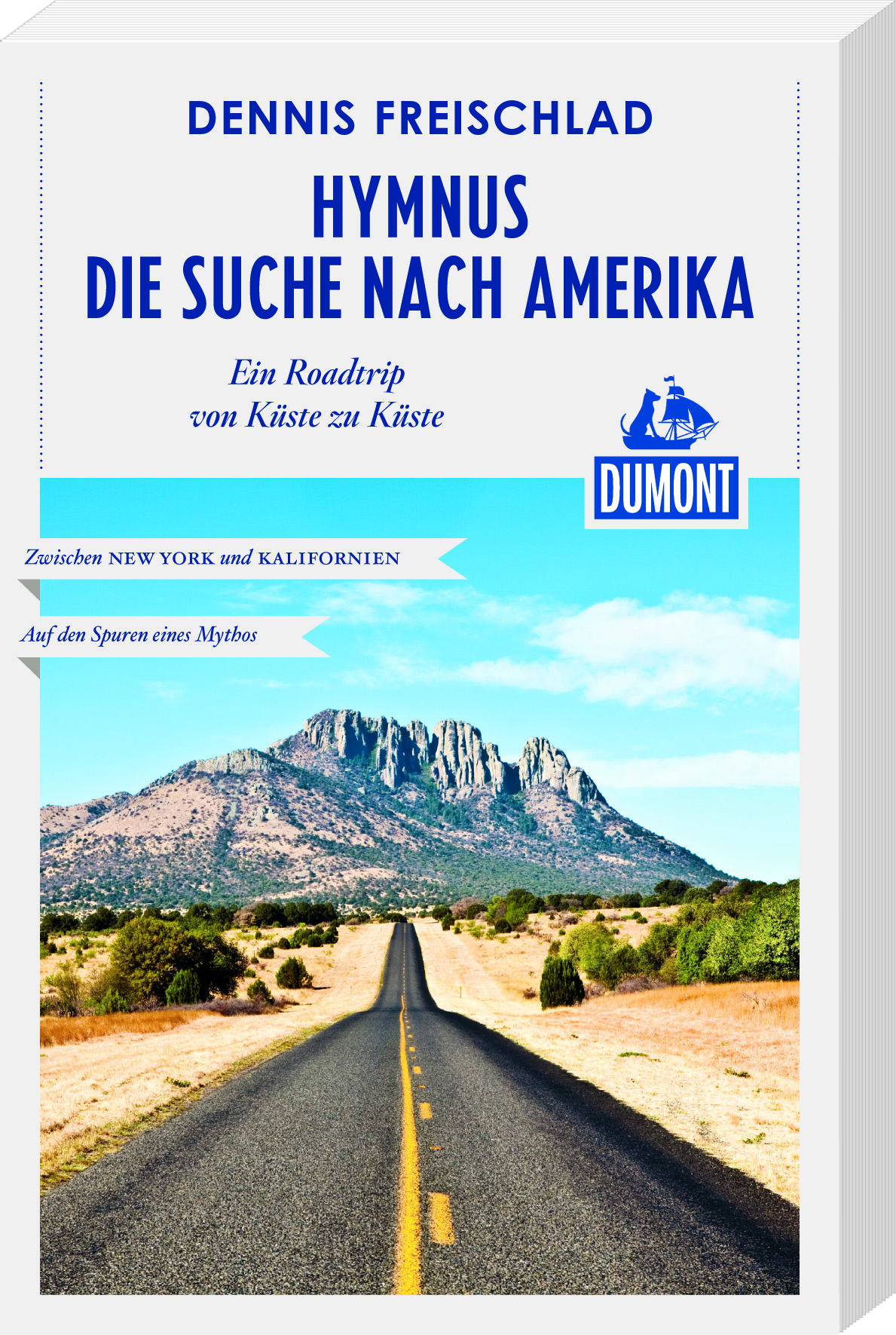 DENNIS FREISCHLAD

HYMNUS
DIE SUCHE NACH AMERIKA

Ein Roadtrip
von Küste zu Küste

DUMONT

Zwischen NEW YORK und KALIFORNIEN

Auf den Spuren eines Mythos